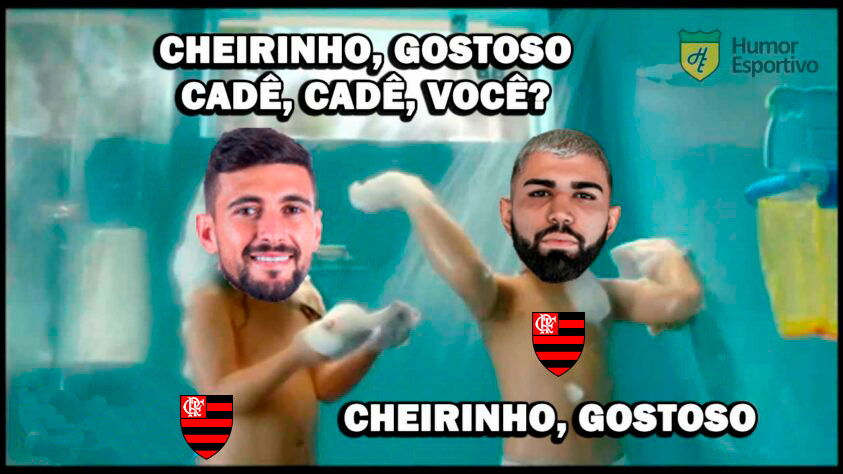 CHEIRINHO, GOSTOSO
CADÊ, CADÊ, VOCÊ?

Humor Esportivo

CRF

CRF

CHEIRINHO, GOSTOSO